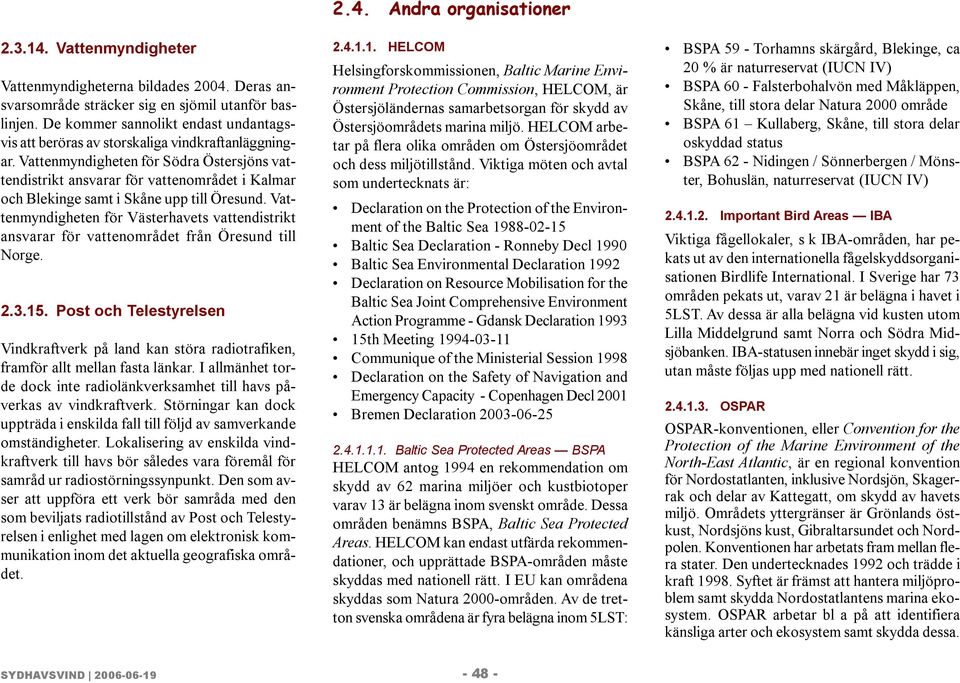 2.4. Andra organisationer

2.3.14. Vattenmyndigheter

Vattenmyndigheterna bildades 2004. Deras ansvarsområde sträcker sig en sjömil utanför baslinjen. De kommer sannolikt endast undantagsvis att beröras av storskaliga vindkraftanläggningar. Vattenmyndigheten för Södra Östersjöns vattendistrikt ansvarar för vattenområdet i Kalmar och Blekinge samt i Skåne upp till Öresund. Vattenmyndigheten för Västerhavets vattendistrikt ansvarar för vattenområdet från Öresund till Norge.

2.3.15. Post och Telestyrelsen

Vindkraftverk på land kan störa radiotrafiken, framför allt mellan fasta länkar. I allmänhet torde dock inte radiolänkverksamhet till havs påverkas av vindkraftverk. Störningar kan dock uppträda i enskilda fall till följd av samverkande omständigheter. Lokalisering av enskilda vindkraftverk till havs bör således vara föremål för samråd ur radiostörningssynpunkt. Den som avser att uppföra ett verk bör samråda med den som beviljats radiotillstånd av Post och Telestyrelsen i enlighet med lagen om elektronisk kommunikation inom det aktuella geografiska området.

2.4.1.1. HELCOM

Helsingforskommissionen, Baltic Marine Environment Protection Commission, HELCOM, är Östersjöländernas samarbetsorgan för skydd av Östersjöområdets marina miljö. HELCOM arbetar på flera olika områden om Östersjöområdet och dess miljötillstånd. Viktiga möten och avtal som undertecknats är:

• Declaration on the Protection of the Environment of the Baltic Sea 1988-02-15
• Baltic Sea Declaration - Ronneby Decl 1990
• Baltic Sea Environmental Declaration 1992
• Declaration on Resource Mobilisation for the Baltic Sea Joint Comprehensive Environment Action Programme - Gdansk Declaration 1993
• 15th Meeting 1994-03-11
• Communique of the Ministerial Session 1998
• Declaration on the Safety of Navigation and Emergency Capacity - Copenhagen Decl 2001
• Bremen Declaration 2003-06-25

2.4.1.1.1. Baltic Sea Protected Areas — BSPA

HELCOM antog 1994 en rekommendation om skydd av 62 marina miljöer och kustbiotoper varav 13 är belägna inom svenskt område. Dessa områden benämns BSPA, Baltic Sea Protected Areas. HELCOM kan endast utfärda rekommendationer, och upprättade BSPA-områden måste skyddas med nationell rätt. I EU kan områdena skyddas som Natura 2000-områden. Av de tretton svenska områdena är fyra belägna inom 5LST:

• BSPA 59 - Torhamns skärgård, Blekinge, ca 20 % är naturreservat (IUCN IV)
• BSPA 60 - Falsterbohalvön med Måkläppen, Skåne, till stora delar Natura 2000 område
• BSPA 61 – Kullaberg, Skåne, till stora delar oskyddad status
• BSPA 62 - Nidingen / Sönnerbergen / Mönster, Bohuslän, naturreservat (IUCN IV)

2.4.1.2. Important Bird Areas — IBA

Viktiga fågellokaler, s k IBA-områden, har pekats ut av den internationella fågelskyddsorganisationen Birdlife International. I Sverige har 73 områden pekats ut, varav 21 är belägna i havet i 5LST. Av dessa är alla belägna vid kusten utom Lilla Middelgrund samt Norra och Södra Midsjöbanken. IBA-statusen innebär inget skydd i sig, utan måste följas upp med nationell rätt.

2.4.1.3. OSPAR

OSPAR-konventionen, eller Convention for the Protection of the Marine Environment of the North-East Atlantic, är en regional konvention för Nordostatlanten, inklusive Nordsjön, Skagerrak och delar av Kattegatt, om skydd av havets miljö. Områdets yttergränser är Grönlands östkust, Nordsjöns kust, Gibraltarsundet och Nordpolen. Konventionen har arbetats fram mellan flera stater. Den undertecknades 1992 och trädde i kraft 1998. Syftet är främst att hantera miljöproblem samt skydda Nordostatlantens marina ekosystem. OSPAR arbetar bl a på att identifiera känsliga arter och ekosystem samt skydda dessa.

SYDHAVSVIND | 2006-06-19

- 48 -